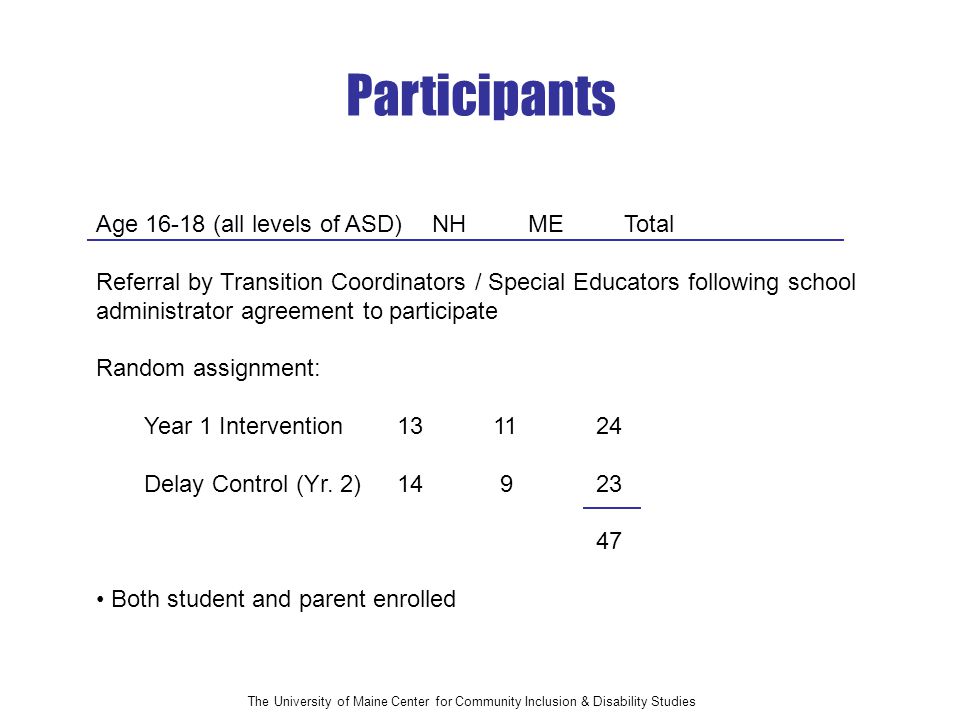 Participants

Age 16-18 (all levels of ASD) NH ME Total

Referral by Transition Coordinators / Special Educators following school administrator agreement to participate

Random assignment:

Year 1 Intervention 13 11 24

Delay Control (Yr. 2) 14 9 23

47

• Both student and parent enrolled

The University of Maine Center for Community Inclusion & Disability Studies